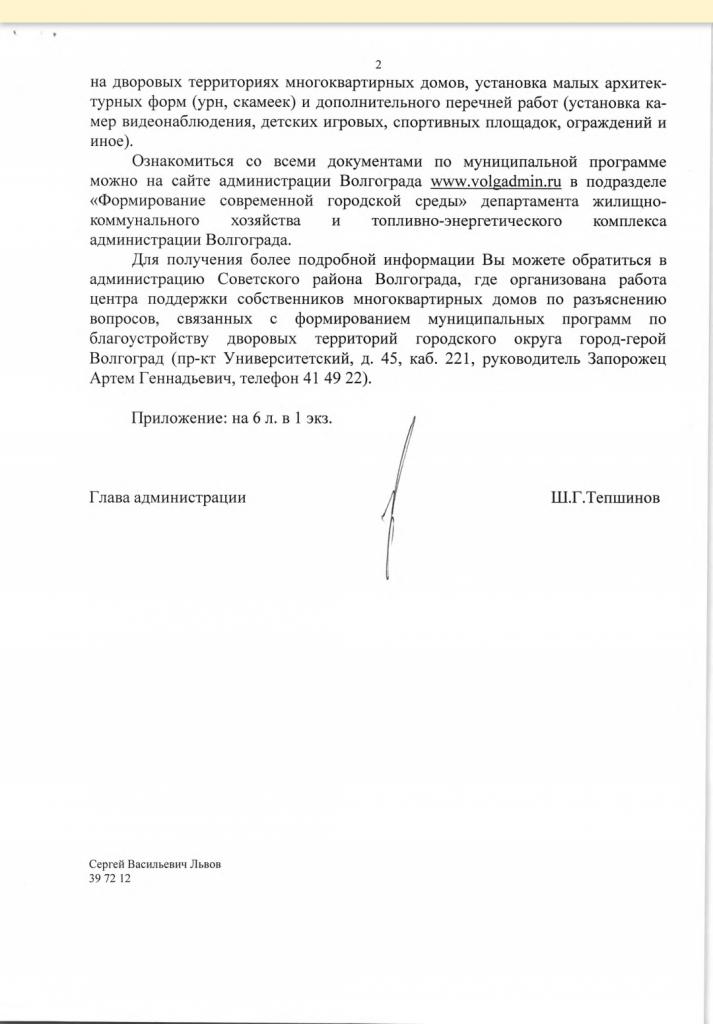 2

на дворовых территориях многоквартирных домов, установка малых архитектурных форм (урн, скамеек) и дополнительного перечней работ (установка камер видеонаблюдения, детских игровых, спортивных площадок, ограждений и иное).

Ознакомиться со всеми документами по муниципальной программе можно на сайте администрации Волгограда www.volgadmin.ru в подразделе «Формирование современной городской среды» департамента жилищно-коммунального хозяйства и топливно-энергетического комплекса администрации Волгограда.

Для получения более подробной информации Вы можете обратиться в администрацию Советского района Волгограда, где организована работа центра поддержки собственников многоквартирных домов по разъяснению вопросов, связанных с формированием муниципальных программ по благоустройству дворовых территорий городского округа город-герой Волгоград (пр-кт Университетский, д. 45, каб. 221, руководитель Запорожец Артем Геннадьевич, телефон 41 49 22).

Приложение: на 6 л. в 1 экз.

Глава администрации

Ш.Г.Тепшинов

Сергей Васильевич Львов
39 72 12